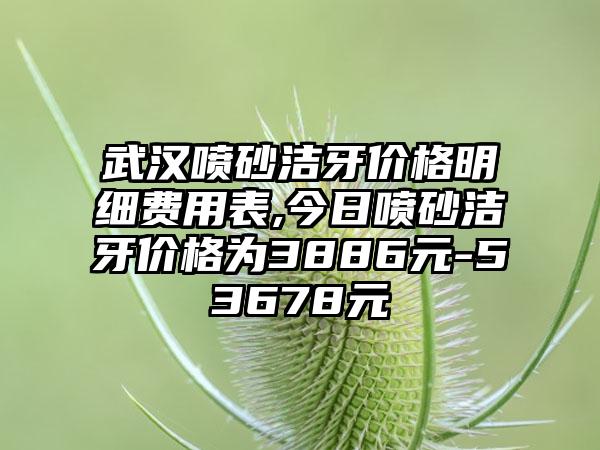 武汉喷砂洁牙价格明细费用表,今日喷砂洁牙价格为3886元-53678元